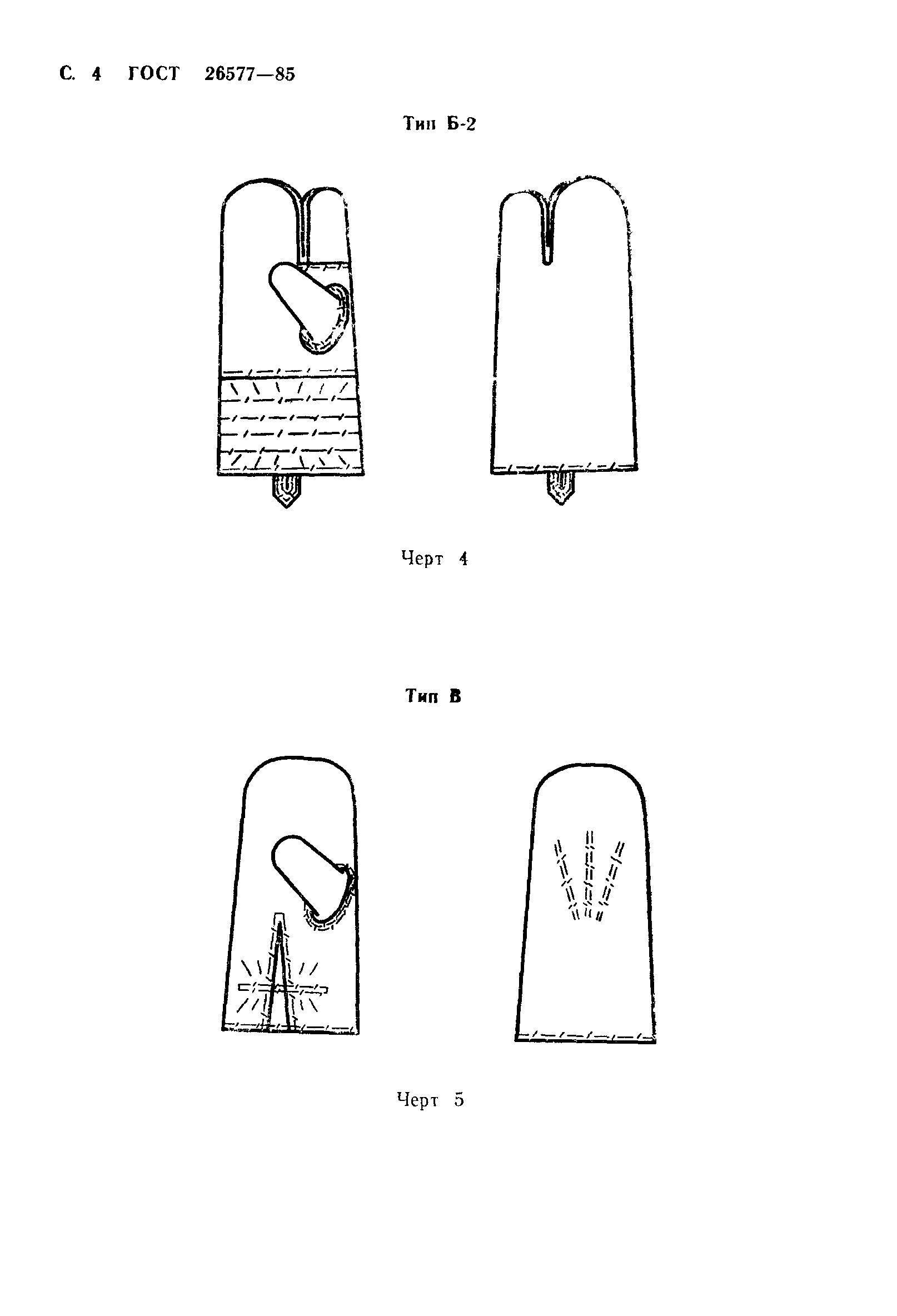 С. 4 ГОСТ 26577—85

Тип Б-2

Черт 4

Тип В

Черт 5